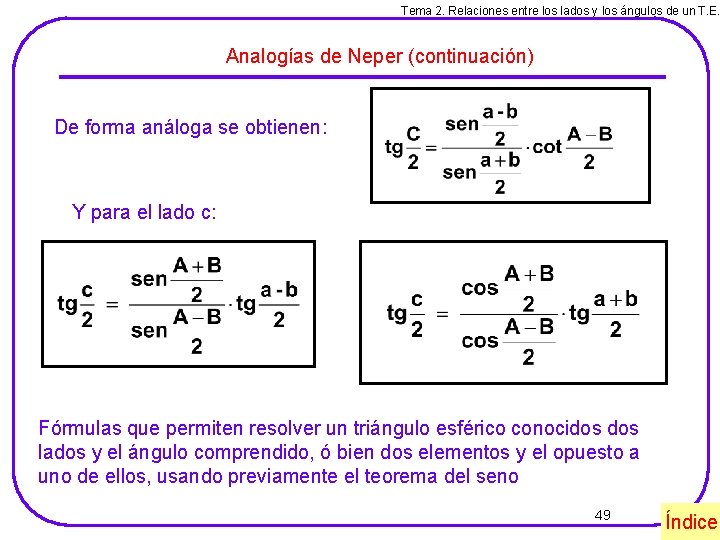 Tema 2. Relaciones entre los lados y los ángulos de un T.E.

Analogías de Neper (continuación)

De forma análoga se obtienen:

$tg\frac{C}{2} = \frac{sen\frac{a-b}{2}}{sen\frac{a+b}{2}} \cdot cot\frac{A-B}{2}$

Y para el lado c:

$tg\frac{c}{2} = \frac{sen\frac{A+B}{2}}{sen\frac{A-B}{2}} \cdot tg\frac{a-b}{2}$

$tg\frac{c}{2} = \frac{cos\frac{A+B}{2}}{cos\frac{A-B}{2}} \cdot tg\frac{a+b}{2}$

Fórmulas que permiten resolver un triángulo esférico conocidos dos lados y el ángulo comprendido, ó bien dos elementos y el opuesto a uno de ellos, usando previamente el teorema del seno

49

Índice